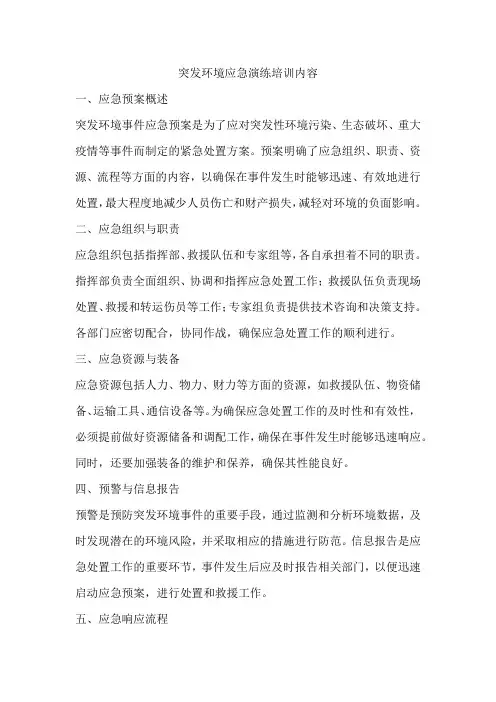 突发环境应急演练培训内容

一、应急预案概述

突发环境事件应急预案是为了应对突发性环境污染、生态破坏、重大疫情等事件而制定的紧急处置方案。预案明确了应急组织、职责、资源、流程等方面的内容，以确保在事件发生时能够迅速、有效地进行处置，最大程度地减少人员伤亡和财产损失，减轻对环境的负面影响。

二、应急组织与职责

应急组织包括指挥部、救援队伍和专家组等，各自承担着不同的职责。指挥部负责全面组织、协调和指挥应急处置工作；救援队伍负责现场处置、救援和转运伤员等工作；专家组负责提供技术咨询和决策支持。各部门应密切配合，协同作战，确保应急处置工作的顺利进行。

三、应急资源与装备

应急资源包括人力、物力、财力等方面的资源，如救援队伍、物资储备、运输工具、通信设备等。为确保应急处置工作的及时性和有效性，必须提前做好资源储备和调配工作，确保在事件发生时能够迅速响应。同时，还要加强装备的维护和保养，确保其性能良好。

四、预警与信息报告

预警是预防突发环境事件的重要手段，通过监测和分析环境数据，及时发现潜在的环境风险，并采取相应的措施进行防范。信息报告是应急处置工作的重要环节，事件发生后应及时报告相关部门，以便迅速启动应急预案，进行处置和救援工作。

五、应急响应流程